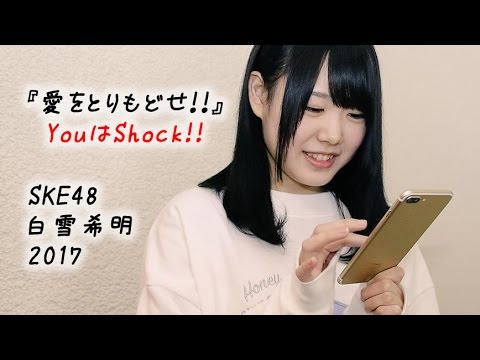 『愛をとりもどせ!!』
YouはShock!!

SKE48
白雪希明
2017

Honey